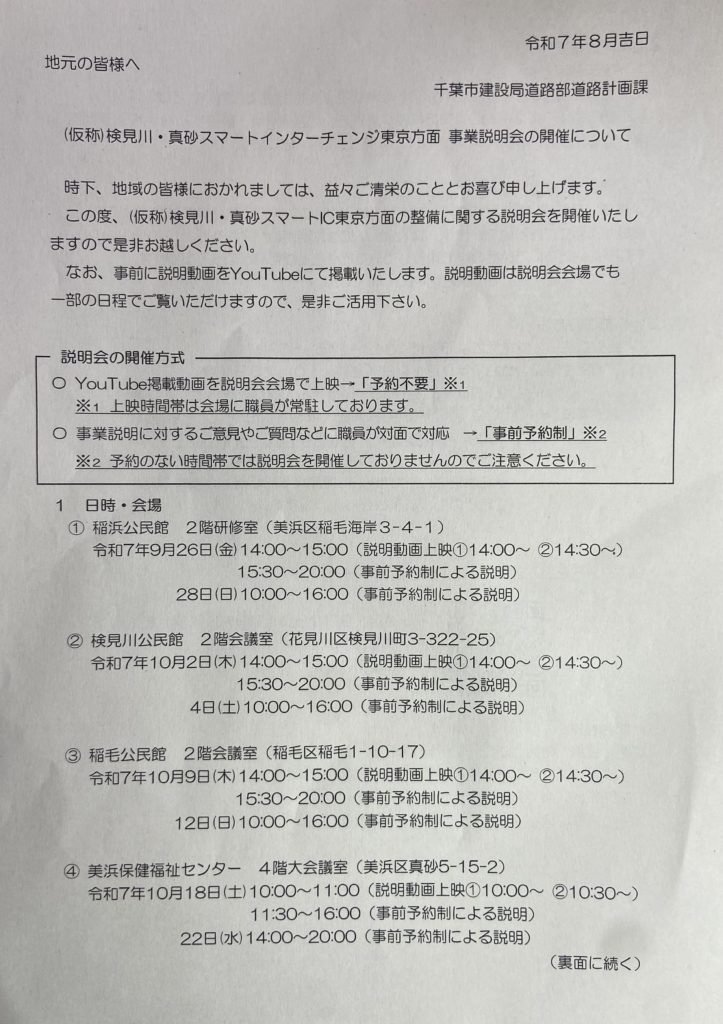 令和７年８月吉日

地元の皆様へ

千葉市建設局道路部道路計画課

(仮称)検見川・真砂スマートインターチェンジ東京方面 事業説明会の開催について

時下、地域の皆様におかれましては、益々ご清栄のこととお喜び申し上げます。

この度、(仮称)検見川・真砂スマートIC東京方面の整備に関する説明会を開催いたしますので是非お越しください。

なお、事前に説明動画をYouTubeにて掲載いたします。説明動画は説明会会場でも一部の日程でご覧いただけますので、是非ご活用下さい。

説明会の開催方式

○ YouTube掲載動画を説明会会場で上映→「予約不要」※1
※1 上映時間帯は会場に職員が常駐しております。

○ 事業説明に対するご意見やご質問などに職員が対面で対応 →「事前予約制」※2
※2 予約のない時間帯では説明会を開催しておりませんのでご注意ください。

1 日時・会場

① 稲浜公民館 2階研修室（美浜区稲毛海岸3-4-1）
令和7年9月26日(金)14:00～15:00（説明動画上映①14:00～ ②14:30～）
15:30～20:00（事前予約制による説明）
28日(日)10:00～16:00（事前予約制による説明）

② 検見川公民館 2階会議室（花見川区検見川町3-322-25）
令和7年10月2日(木)14:00～15:00（説明動画上映①14:00～ ②14:30～）
15:30～20:00（事前予約制による説明）
4日(土)10:00～16:00（事前予約制による説明）

③ 稲毛公民館 2階会議室（稲毛区稲毛1-10-17）
令和7年10月9日(木)14:00～15:00（説明動画上映①14:00～ ②14:30～）
15:30～20:00（事前予約制による説明）
12日(日)10:00～16:00（事前予約制による説明）

④ 美浜保健福祉センター 4階大会議室（美浜区真砂5-15-2）
令和7年10月18日(土)10:00～11:00（説明動画上映①10:00～ ②10:30～）
11:30～16:00（事前予約制による説明）
22日(水)14:00～20:00（事前予約制による説明）

（裏面に続く）